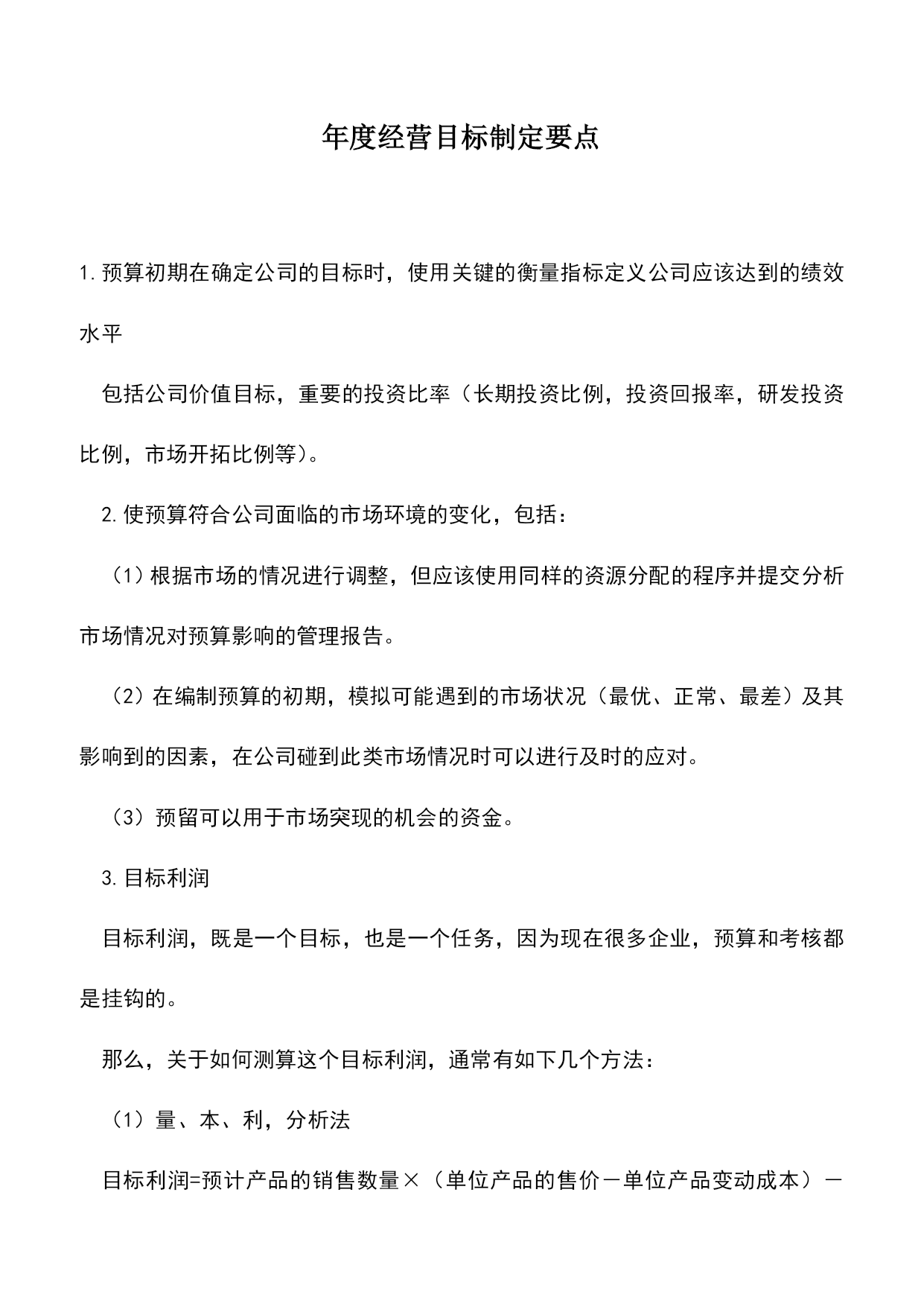 年度经营目标制定要点

1.预算初期在确定公司的目标时，使用关键的衡量指标定义公司应该达到的绩效水平

包括公司价值目标，重要的投资比率（长期投资比例，投资回报率，研发投资比例，市场开拓比例等）。

2.使预算符合公司面临的市场环境的变化，包括：

（1）根据市场的情况进行调整，但应该使用同样的资源分配的程序并提交分析市场情况对预算影响的管理报告。

（2）在编制预算的初期，模拟可能遇到的市场状况（最优、正常、最差）及其影响到的因素，在公司碰到此类市场情况时可以进行及时的应对。

（3）预留可以用于市场突现的机会的资金。

3.目标利润

目标利润，既是一个目标，也是一个任务，因为现在很多企业，预算和考核都是挂钩的。

那么，关于如何测算这个目标利润，通常有如下几个方法：

（1）量、本、利，分析法

目标利润=预计产品的销售数量×（单位产品的售价－单位产品变动成本）－